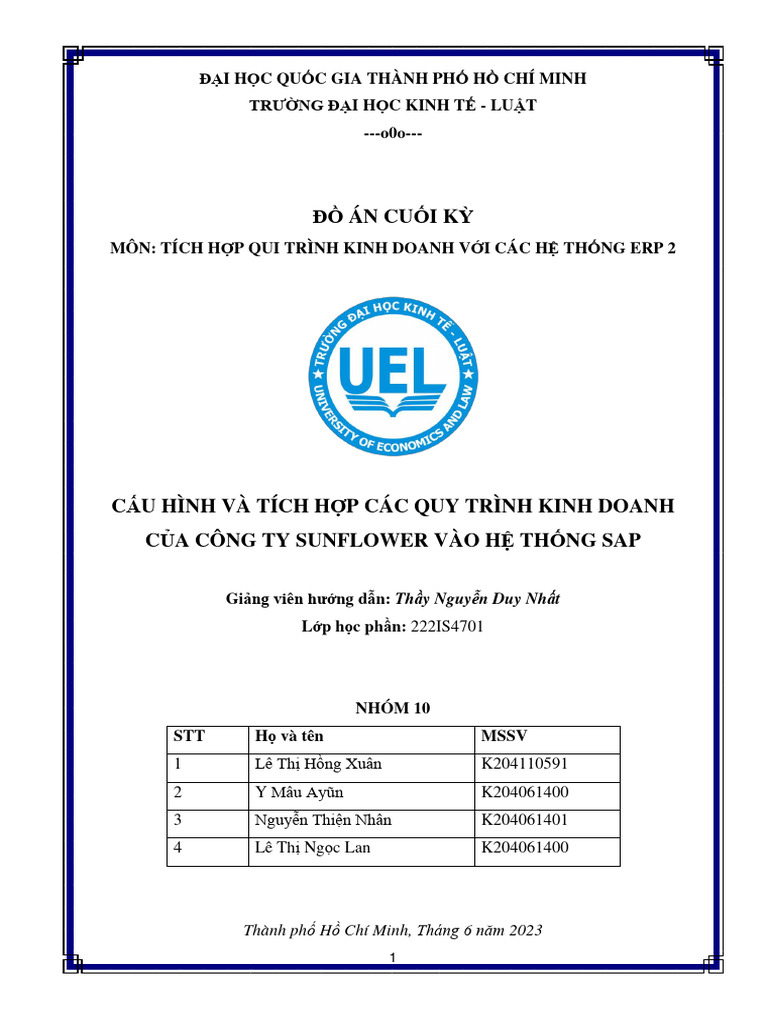 ĐẠI HỌC QUỐC GIA THÀNH PHỐ HỒ CHÍ MINH
TRƯỜNG ĐẠI HỌC KINH TẾ - LUẬT
---o0o---

ĐỒ ÁN CUỐI KỲ
MÔN: TÍCH HỢP QUI TRÌNH KINH DOANH VỚI CÁC HỆ THỐNG ERP 2

TRƯỜNG ĐẠI HỌC KINH TẾ - LUẬT
UEL
UNIVERSITY OF ECONOMICS AND LAW

CẤU HÌNH VÀ TÍCH HỢP CÁC QUY TRÌNH KINH DOANH CỦA CÔNG TY SUNFLOWER VÀO HỆ THỐNG SAP

Giảng viên hướng dẫn: Thầy Nguyễn Duy Nhất
Lớp học phần: 222IS4701

NHÓM 10

| STT | Họ và tên | MSSV |
|---|---|---|
| 1 | Lê Thị Hồng Xuân | K204110591 |
| 2 | Y Mâu Ayũn | K204061400 |
| 3 | Nguyễn Thiện Nhân | K204061401 |
| 4 | Lê Thị Ngọc Lan | K204061400 |

Thành phố Hồ Chí Minh, Tháng 6 năm 2023

1